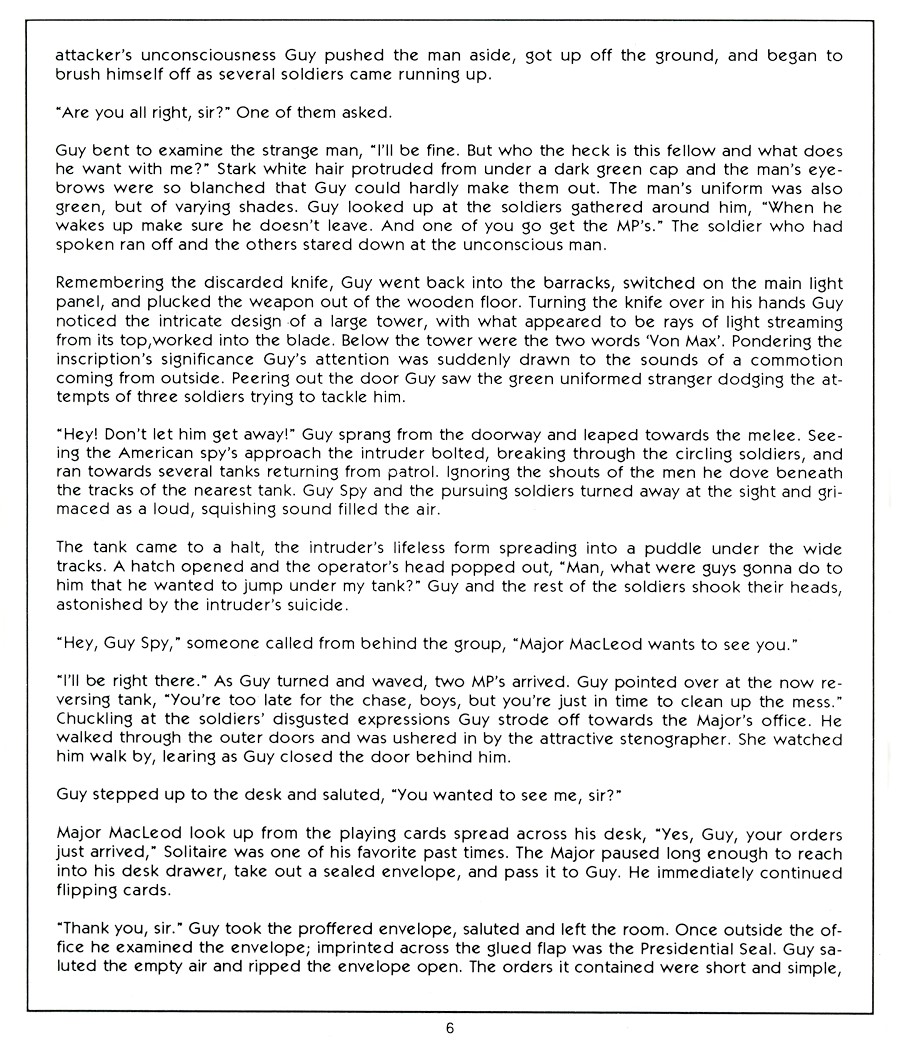 attacker's unconsciousness Guy pushed the man aside, got up off the ground, and began to brush himself off as several soldiers came running up.

"Are you all right, sir?" One of them asked.

Guy bent to examine the strange man, "I'll be fine. But who the heck is this fellow and what does he want with me?" Stark white hair protruded from under a dark green cap and the man's eyebrows were so blanched that Guy could hardly make them out. The man's uniform was also green, but of varying shades. Guy looked up at the soldiers gathered around him, "When he wakes up make sure he doesn't leave. And one of you go get the MP's." The soldier who had spoken ran off and the others stared down at the unconscious man.

Remembering the discarded knife, Guy went back into the barracks, switched on the main light panel, and plucked the weapon out of the wooden floor. Turning the knife over in his hands Guy noticed the intricate design of a large tower, with what appeared to be rays of light streaming from its top,worked into the blade. Below the tower were the two words 'Von Max'. Pondering the inscription's significance Guy's attention was suddenly drawn to the sounds of a commotion coming from outside. Peering out the door Guy saw the green uniformed stranger dodging the attempts of three soldiers trying to tackle him.

"Hey! Don't let him get away!" Guy sprang from the doorway and leaped towards the melee. Seeing the American spy's approach the intruder bolted, breaking through the circling soldiers, and ran towards several tanks returning from patrol. Ignoring the shouts of the men he dove beneath the tracks of the nearest tank. Guy Spy and the pursuing soldiers turned away at the sight and grimaced as a loud, squishing sound filled the air.

The tank came to a halt, the intruder's lifeless form spreading into a puddle under the wide tracks. A hatch opened and the operator's head popped out, "Man, what were guys gonna do to him that he wanted to jump under my tank?" Guy and the rest of the soldiers shook their heads, astonished by the intruder's suicide.

"Hey, Guy Spy," someone called from behind the group, "Major MacLeod wants to see you."

"I'll be right there." As Guy turned and waved, two MP's arrived. Guy pointed over at the now reversing tank, "You're too late for the chase, boys, but you're just in time to clean up the mess." Chuckling at the soldiers' disgusted expressions Guy strode off towards the Major's office. He walked through the outer doors and was ushered in by the attractive stenographer. She watched him walk by, learing as Guy closed the door behind him.

Guy stepped up to the desk and saluted, "You wanted to see me, sir?"

Major MacLeod look up from the playing cards spread across his desk, "Yes, Guy, your orders just arrived," Solitaire was one of his favorite past times. The Major paused long enough to reach into his desk drawer, take out a sealed envelope, and pass it to Guy. He immediately continued flipping cards.

"Thank you, sir." Guy took the proffered envelope, saluted and left the room. Once outside the office he examined the envelope; imprinted across the glued flap was the Presidential Seal. Guy saluted the empty air and ripped the envelope open. The orders it contained were short and simple,

6